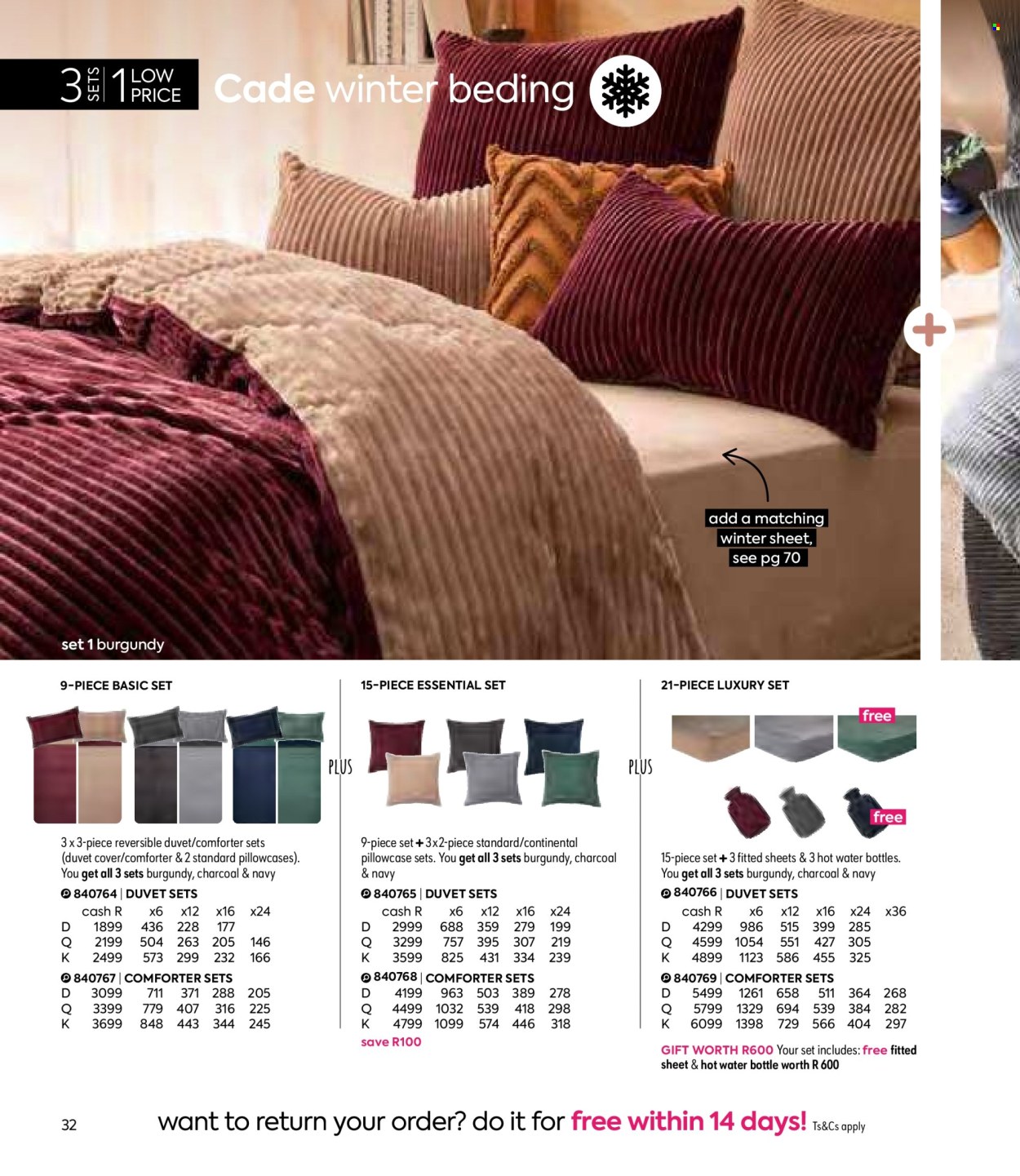 3 SETS 1 LOW PRICE

Cade winter beding

add a matching winter sheet, see pg 70

set 1 burgundy

9-PIECE BASIC SET

3 x 3-piece reversible duvet/comforter sets (duvet cover/comforter & 2 standard pillowcases). You get all 3 sets burgundy, charcoal & navy

840764 | DUVET SETS

| | cash R | x6 | x12 | x16 | x24 |
|---|---|---|---|---|---|
| D | 1899 | 436 | 228 | 177 | |
| Q | 2199 | 504 | 263 | 205 | 146 |
| K | 2499 | 573 | 299 | 232 | 166 |

840767 | COMFORTER SETS

| | | | | | |
|---|---|---|---|---|---|
| D | 3099 | 711 | 371 | 288 | 205 |
| Q | 3399 | 779 | 407 | 316 | 225 |
| K | 3699 | 848 | 443 | 344 | 245 |

PLUS

15-PIECE ESSENTIAL SET

9-piece set + 3 x 2-piece standard/continental pillowcase sets. You get all 3 sets burgundy, charcoal & navy

840765 | DUVET SETS

| | cash R | x6 | x12 | x16 | x24 |
|---|---|---|---|---|---|
| D | 2999 | 688 | 359 | 279 | 199 |
| Q | 3299 | 757 | 395 | 307 | 219 |
| K | 3599 | 825 | 431 | 334 | 239 |

840768 | COMFORTER SETS

| | | | | | |
|---|---|---|---|---|---|
| D | 4199 | 963 | 503 | 389 | 278 |
| Q | 4499 | 1032 | 539 | 418 | 298 |
| K | 4799 | 1099 | 574 | 446 | 318 |

save R100

PLUS

21-PIECE LUXURY SET

free

free

15-piece set + 3 fitted sheets & 3 hot water bottles. You get all 3 sets burgundy, charcoal & navy

840766 | DUVET SETS

| | cash R | x6 | x12 | x16 | x24 | x36 |
|---|---|---|---|---|---|---|
| D | 4299 | 986 | 515 | 399 | 285 | |
| Q | 4599 | 1054 | 551 | 427 | 305 | |
| K | 4899 | 1123 | 586 | 455 | 325 | |

840769 | COMFORTER SETS

| | | | | | | |
|---|---|---|---|---|---|---|
| D | 5499 | 1261 | 658 | 511 | 364 | 268 |
| Q | 5799 | 1329 | 694 | 539 | 384 | 282 |
| K | 6099 | 1398 | 729 | 566 | 404 | 297 |

GIFT WORTH R600 Your set includes: free fitted sheet & hot water bottle worth R 600

32

want to return your order? do it for free within 14 days! Ts&Cs apply